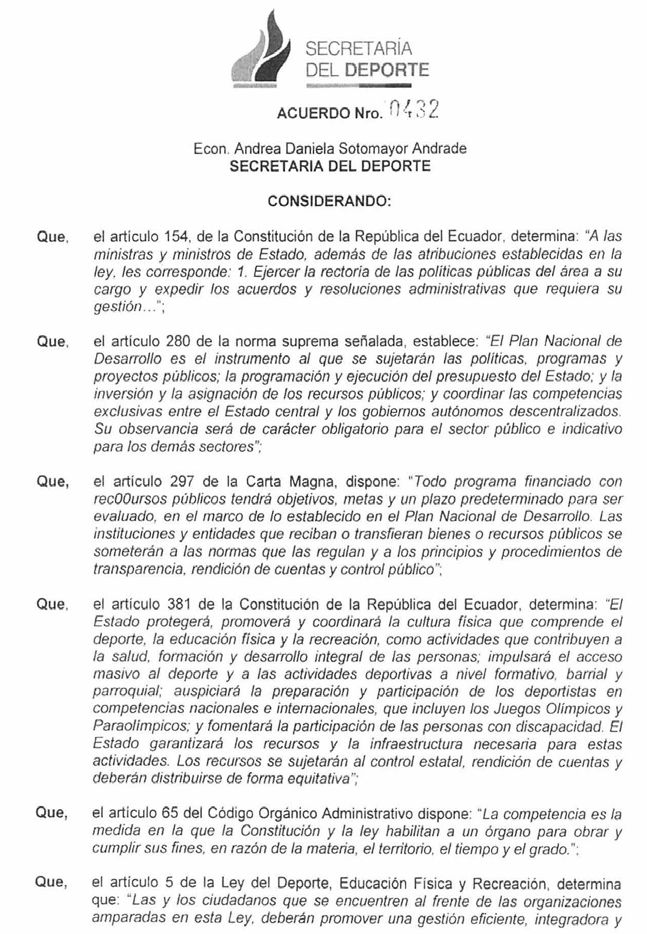 SECRETARÍA
DEL DEPORTE

ACUERDO Nro. 0432

Econ. Andrea Daniela Sotomayor Andrade
SECRETARIA DEL DEPORTE

CONSIDERANDO:

Que, el artículo 154, de la Constitución de la República del Ecuador, determina: "A las ministras y ministros de Estado, además de las atribuciones establecidas en la ley, les corresponde: 1. Ejercer la rectoría de las políticas públicas del área a su cargo y expedir los acuerdos y resoluciones administrativas que requiera su gestión…";

Que, el artículo 280 de la norma suprema señalada, establece: "El Plan Nacional de Desarrollo es el instrumento al que se sujetarán las políticas, programas y proyectos públicos; la programación y ejecución del presupuesto del Estado; y la inversión y la asignación de los recursos públicos; y coordinar las competencias exclusivas entre el Estado central y los gobiernos autónomos descentralizados. Su observancia será de carácter obligatorio para el sector público e indicativo para los demás sectores";

Que, el artículo 297 de la Carta Magna, dispone: "Todo programa financiado con rec00ursos públicos tendrá objetivos, metas y un plazo predeterminado para ser evaluado, en el marco de lo establecido en el Plan Nacional de Desarrollo. Las instituciones y entidades que reciban o transfieran bienes o recursos públicos se someterán a las normas que las regulan y a los principios y procedimientos de transparencia, rendición de cuentas y control público";

Que, el artículo 381 de la Constitución de la República del Ecuador, determina: "El Estado protegerá, promoverá y coordinará la cultura física que comprende el deporte, la educación física y la recreación, como actividades que contribuyen a la salud, formación y desarrollo integral de las personas; impulsará el acceso masivo al deporte y a las actividades deportivas a nivel formativo, barrial y parroquial; auspiciará la preparación y participación de los deportistas en competencias nacionales e internacionales, que incluyen los Juegos Olímpicos y Paraolímpicos; y fomentará la participación de las personas con discapacidad. El Estado garantizará los recursos y la infraestructura necesaria para estas actividades. Los recursos se sujetarán al control estatal, rendición de cuentas y deberán distribuirse de forma equitativa";

Que, el artículo 65 del Código Orgánico Administrativo dispone: "La competencia es la medida en la que la Constitución y la ley habilitan a un órgano para obrar y cumplir sus fines, en razón de la materia, el territorio, el tiempo y el grado.";

Que, el artículo 5 de la Ley del Deporte, Educación Física y Recreación, determina que: "Las y los ciudadanos que se encuentren al frente de las organizaciones amparadas en esta Ley, deberán promover una gestión eficiente, integradora y